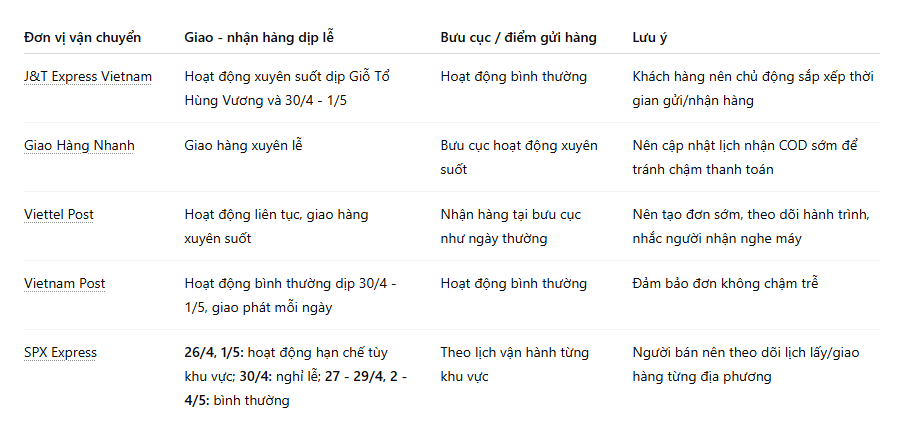 | Đơn vị vận chuyển | Giao - nhận hàng dịp lễ | Bưu cục / điểm gửi hàng | Lưu ý |
|---|---|---|---|
| J&T Express Vietnam | Hoạt động xuyên suốt dịp Giỗ Tổ Hùng Vương và 30/4 - 1/5 | Hoạt động bình thường | Khách hàng nên chủ động sắp xếp thời gian gửi/nhận hàng |
| Giao Hàng Nhanh | Giao hàng xuyên lễ | Bưu cục hoạt động xuyên suốt | Nên cập nhật lịch nhận COD sớm để tránh chậm thanh toán |
| Viettel Post | Hoạt động liên tục, giao hàng xuyên suốt | Nhận hàng tại bưu cục như ngày thường | Nên tạo đơn sớm, theo dõi hành trình, nhắc người nhận nghe máy |
| Vietnam Post | Hoạt động bình thường dịp 30/4 - 1/5, giao phát mỗi ngày | Hoạt động bình thường | Đảm bảo đơn không chậm trễ |
| SPX Express | 26/4, 1/5: hoạt động hạn chế tùy khu vực; 30/4: nghỉ lễ; 27 - 29/4, 2 - 4/5: bình thường | Theo lịch vận hành từng khu vực | Người bán nên theo dõi lịch lấy/giao hàng từng địa phương |